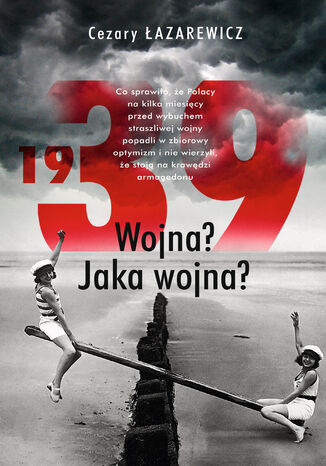 Cezary ŁAZAREWICZ

1939

Co sprawiło, że Polacy na kilka miesięcy przed wybuchem straszliwej wojny popadli w zbiorowy optymizm i nie wierzyli, że stoją na krawędzi armagedonu

Wojna? Jaka wojna?